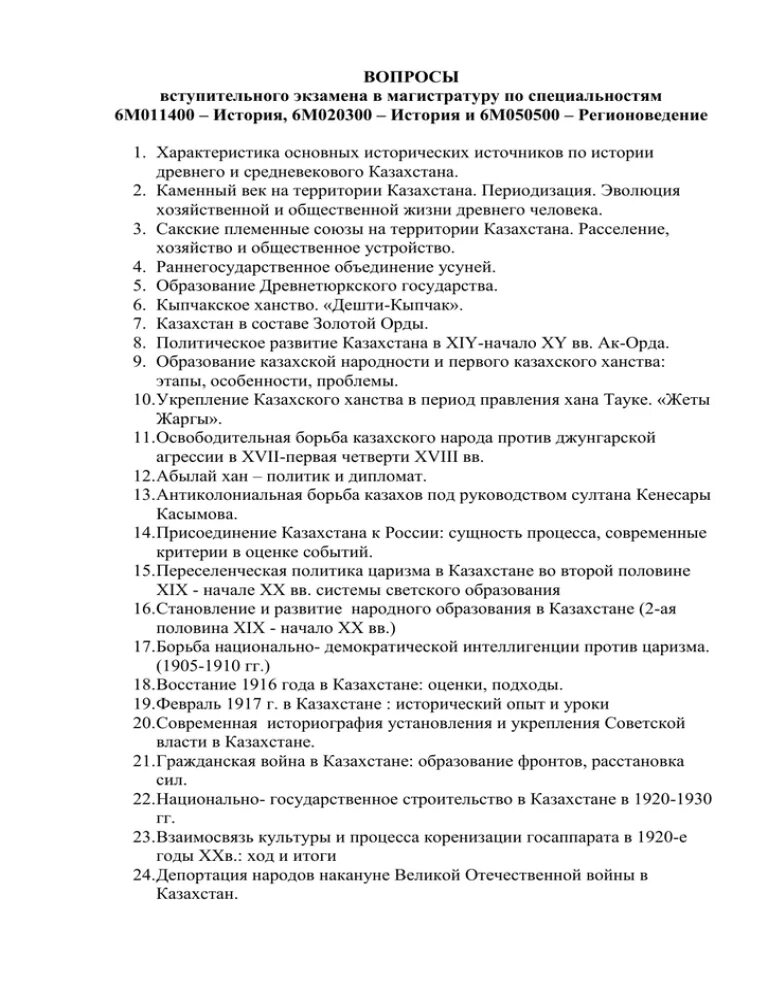 ВОПРОСЫ
вступительного экзамена в магистратуру по специальностям
6М011400 – История, 6М020300 – История и 6М050500 – Регионоведение

1. Характеристика основных исторических источников по истории древнего и средневекового Казахстана.
2. Каменный век на территории Казахстана. Периодизация. Эволюция хозяйственной и общественной жизни древнего человека.
3. Сакские племенные союзы на территории Казахстана. Расселение, хозяйство и общественное устройство.
4. Раннегосударственное объединение усуней.
5. Образование Древнетюркского государства.
6. Кыпчакское ханство. «Дешти-Кыпчак».
7. Казахстан в составе Золотой Орды.
8. Политическое развитие Казахстана в XIY-начало XY вв. Ак-Орда.
9. Образование казахской народности и первого казахского ханства: этапы, особенности, проблемы.
10. Укрепление Казахского ханства в период правления хана Тауке. «Жеты Жаргы».
11. Освободительная борьба казахского народа против джунгарской агрессии в XVII-первая четверти XVIII вв.
12. Абылай хан – политик и дипломат.
13. Антиколониальная борьба казахов под руководством султана Кенесары Касымова.
14. Присоединение Казахстана к России: сущность процесса, современные критерии в оценке событий.
15. Переселенческая политика царизма в Казахстане во второй половине XIX - начале XX вв. системы светского образования
16. Становление и развитие народного образования в Казахстане (2-ая половина XIX - начало XX вв.)
17. Борьба национально- демократической интеллигенции против царизма. (1905-1910 гг.)
18. Восстание 1916 года в Казахстане: оценки, подходы.
19. Февраль 1917 г. в Казахстане : исторический опыт и уроки
20. Современная историография установления и укрепления Советской власти в Казахстане.
21. Гражданская война в Казахстане: образование фронтов, расстановка сил.
22. Национально- государственное строительство в Казахстане в 1920-1930 гг.
23. Взаимосвязь культуры и процесса коренизации госаппарата в 1920-е годы XXв.: ход и итоги
24. Депортация народов накануне Великой Отечественной войны в Казахстан.